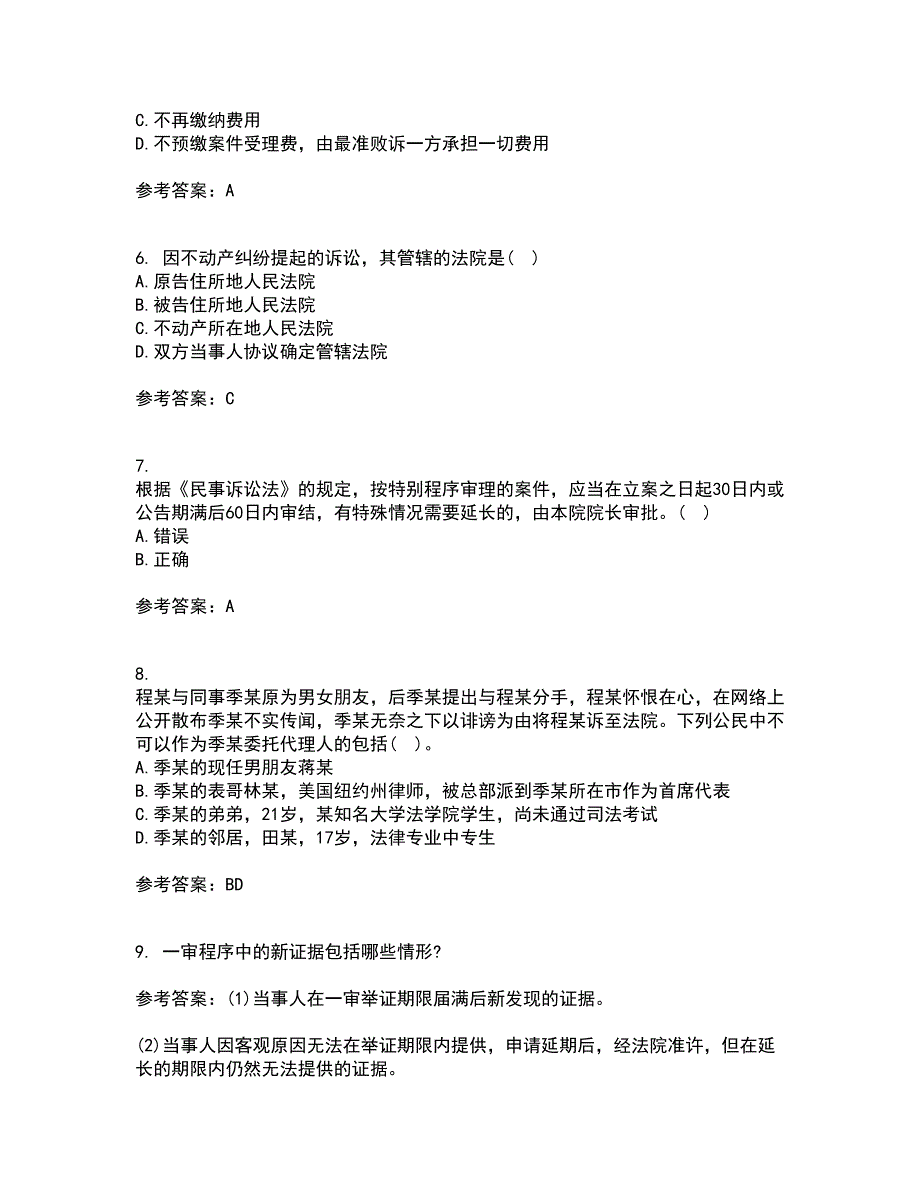 C.不再缴纳费用
D.不预缴案件受理费，由最准败诉一方承担一切费用

参考答案：A

6. 因不动产纠纷提起的诉讼，其管辖的法院是（ ）
A.原告住所地人民法院
B.被告住所地人民法院
C.不动产所在地人民法院
D.双方当事人协议确定管辖法院

参考答案：C

7.
根据《民事诉讼法》的规定，按特别程序审理的案件，应当在立案之日起30日内或公告期满后60日内审结，有特殊情况需要延长的，由本院院长审批。（ ）
A.错误
B.正确

参考答案：A

8.
程某与同事季某原为男女朋友，后季某提出与程某分手，程某怀恨在心，在网络上公开散布季某不实传闻，季某无奈之下以诽谤为由将程某诉至法院。下列公民中不可以作为季某委托代理人的包括（ ）。
A.季某的现任男朋友蒋某
B.季某的表哥林某，美国纽约州律师，被总部派到季某所在市作为首席代表
C.季某的弟弟，21岁，某知名大学法学院学生，尚未通过司法考试
D.季某的邻居，田某，17岁，法律专业中专生

参考答案：BD

9. 一审程序中的新证据包括哪些情形?

参考答案：(1)当事人在一审举证期限届满后新发现的证据。

(2)当事人因客观原因无法在举证期限内提供，申请延期后，经法院准许，但在延长的期限内仍然无法提供的证据。